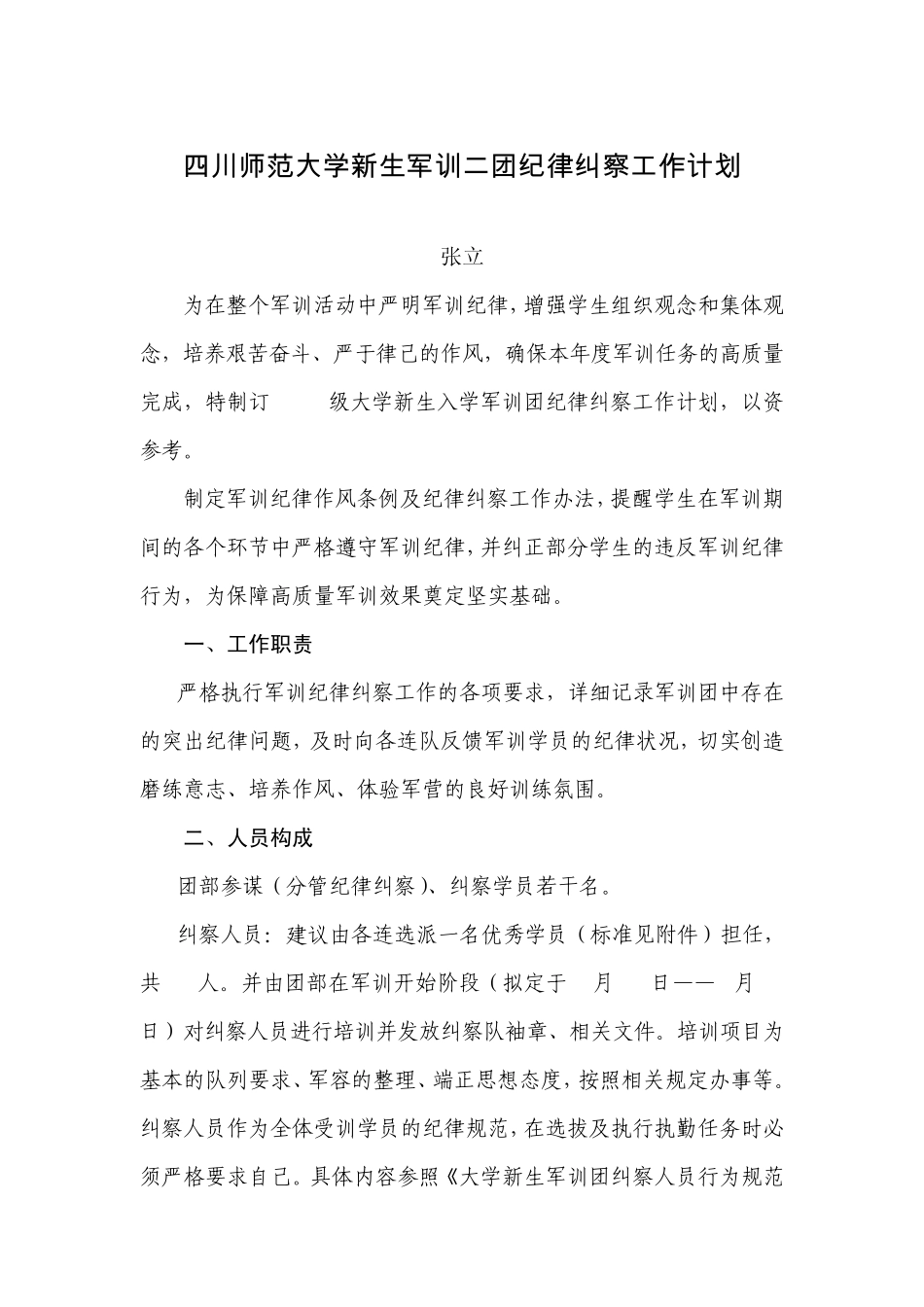 四川师范大学新生军训二团纪律纠察工作计划

张立

为在整个军训活动中严明军训纪律，增强学生组织观念和集体观念，培养艰苦奋斗、严于律己的作风，确保本年度军训任务的高质量完成，特制订　　级大学新生入学军训团纪律纠察工作计划，以资参考。

制定军训纪律作风条例及纪律纠察工作办法，提醒学生在军训期间的各个环节中严格遵守军训纪律，并纠正部分学生的违反军训纪律行为，为保障高质量军训效果奠定坚实基础。

一、工作职责

严格执行军训纪律纠察工作的各项要求，详细记录军训团中存在的突出纪律问题，及时向各连队反馈军训学员的纪律状况，切实创造磨练意志、培养作风、体验军营的良好训练氛围。

二、人员构成

团部参谋（分管纪律纠察）、纠察学员若干名。

纠察人员：建议由各连选派一名优秀学员（标准见附件）担任，共　人。并由团部在军训开始阶段（拟定于　月　日——　月　日）对纠察人员进行培训并发放纠察队袖章、相关文件。培训项目为基本的队列要求、军容的整理、端正思想态度，按照相关规定办事等。纠察人员作为全体受训学员的纪律规范，在选拔及执行执勤任务时必须严格要求自己。具体内容参照《大学新生军训团纠察人员行为规范